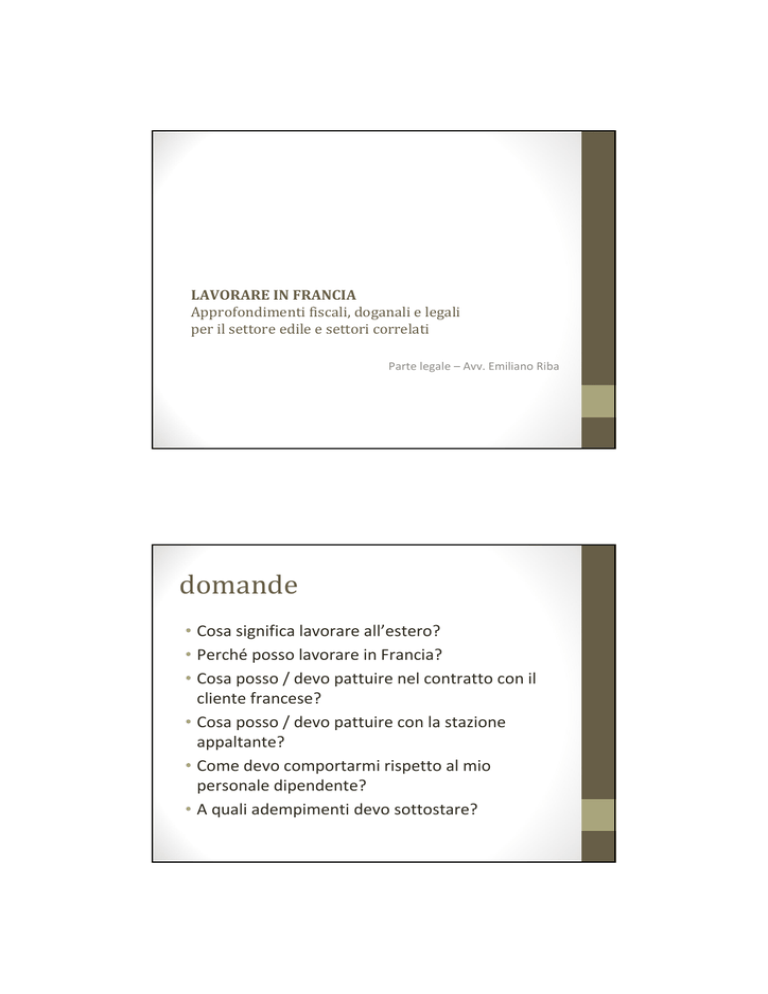 LAVORARE IN FRANCIA
Approfondimenti fiscali, doganali e legali per il settore edile e settori correlati

Parte legale – Avv. Emiliano Riba

domande

• Cosa significa lavorare all'estero?
• Perché posso lavorare in Francia?
• Cosa posso / devo pattuire nel contratto con il cliente francese?
• Cosa posso / devo pattuire con la stazione appaltante?
• Come devo comportarmi rispetto al mio personale dipendente?
• A quali adempimenti devo sottostare?